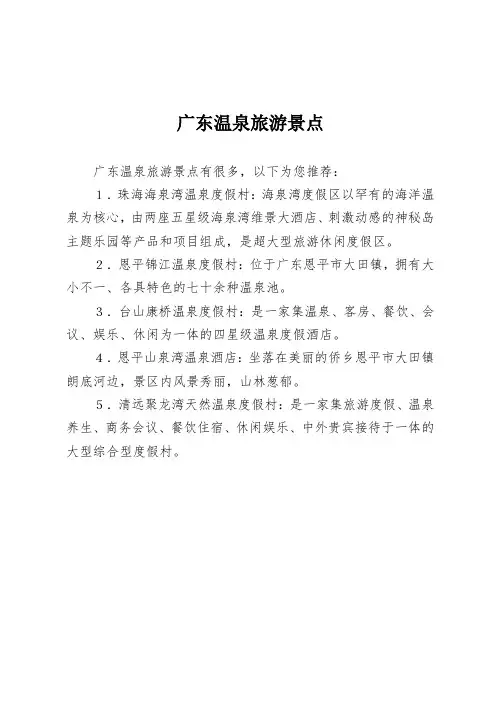 广东温泉旅游景点

广东温泉旅游景点有很多，以下为您推荐：

1．珠海海泉湾温泉度假村：海泉湾度假区以罕有的海洋温泉为核心，由两座五星级海泉湾维景大酒店、刺激动感的神秘岛主题乐园等产品和项目组成，是超大型旅游休闲度假区。

2．恩平锦江温泉度假村：位于广东恩平市大田镇，拥有大小不一、各具特色的七十余种温泉池。

3．台山康桥温泉度假村：是一家集温泉、客房、餐饮、会议、娱乐、休闲为一体的四星级温泉度假酒店。

4．恩平山泉湾温泉酒店：坐落在美丽的侨乡恩平市大田镇朗底河边，景区内风景秀丽，山林葱郁。

5．清远聚龙湾天然温泉度假村：是一家集旅游度假、温泉养生、商务会议、餐饮住宿、休闲娱乐、中外贵宾接待于一体的大型综合型度假村。